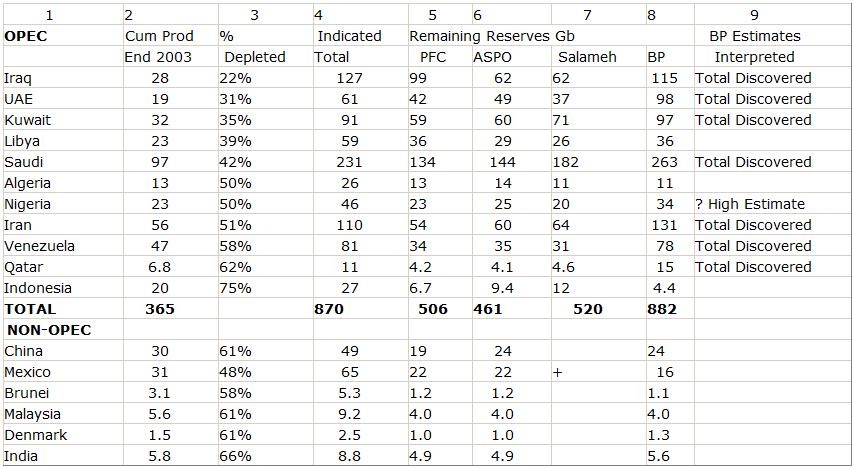 | 1 | 2 | 3 | 4 | 5 | 6 | 7 | 8 | 9 |
|---|---|---|---|---|---|---|---|---|
| **OPEC** | Cum Prod | % | Indicated | Remaining Reserves Gb | | | | BP Estimates |
| | End 2003 | Depleted | Total | PFC | ASPO | Salameh | BP | Interpreted |
| Iraq | 28 | 22% | 127 | 99 | 62 | 62 | 115 | Total Discovered |
| UAE | 19 | 31% | 61 | 42 | 49 | 37 | 98 | Total Discovered |
| Kuwait | 32 | 35% | 91 | 59 | 60 | 71 | 97 | Total Discovered |
| Libya | 23 | 39% | 59 | 36 | 29 | 26 | 36 | |
| Saudi | 97 | 42% | 231 | 134 | 144 | 182 | 263 | Total Discovered |
| Algeria | 13 | 50% | 26 | 13 | 14 | 11 | 11 | |
| Nigeria | 23 | 50% | 46 | 23 | 25 | 20 | 34 | ? High Estimate |
| Iran | 56 | 51% | 110 | 54 | 60 | 64 | 131 | Total Discovered |
| Venezuela | 47 | 58% | 81 | 34 | 35 | 31 | 78 | Total Discovered |
| Qatar | 6.8 | 62% | 11 | 4.2 | 4.1 | 4.6 | 15 | Total Discovered |
| Indonesia | 20 | 75% | 27 | 6.7 | 9.4 | 12 | 4.4 | |
| **TOTAL** | **365** | | **870** | **506** | **461** | **520** | **882** | |
| **NON-OPEC** | | | | | | | | |
| China | 30 | 61% | 49 | 19 | 24 | | 24 | |
| Mexico | 31 | 48% | 65 | 22 | 22 | + | 16 | |
| Brunei | 3.1 | 58% | 5.3 | 1.2 | 1.2 | | 1.1 | |
| Malaysia | 5.6 | 61% | 9.2 | 4.0 | 4.0 | | 4.0 | |
| Denmark | 1.5 | 61% | 2.5 | 1.0 | 1.0 | | 1.3 | |
| India | 5.8 | 66% | 8.8 | 4.9 | 4.9 | | 5.6 | |